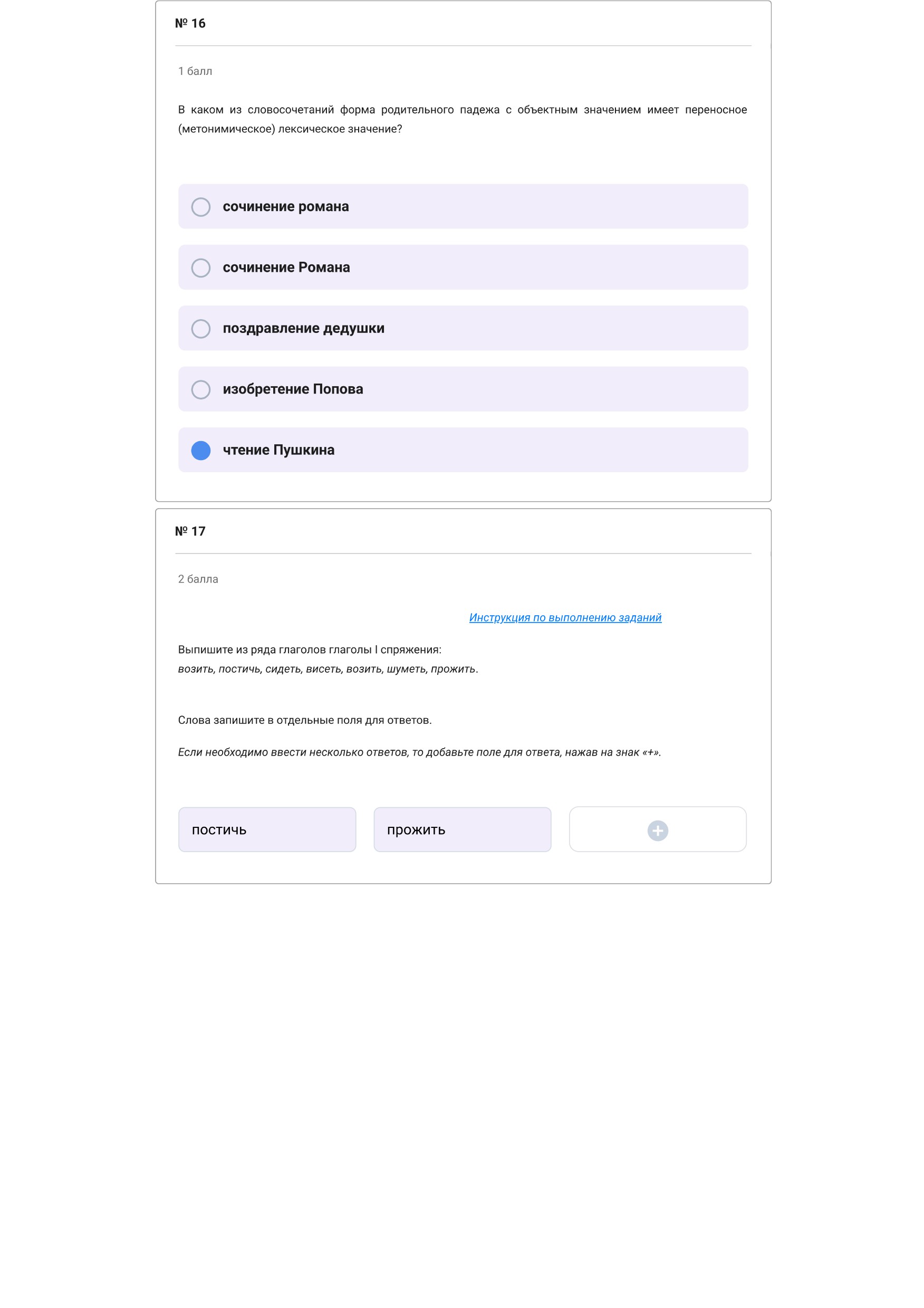 № 16

1 балл

В каком из словосочетаний форма родительного падежа с объектным значением имеет переносное (метонимическое) лексическое значение?

сочинение романа

сочинение Романа

поздравление дедушки

изобретение Попова

чтение Пушкина

№ 17

2 балла

Инструкция по выполнению заданий

Выпишите из ряда глаголов глаголы I спряжения:
возить, постичь, сидеть, висеть, возить, шуметь, прожить.

Слова запишите в отдельные поля для ответов.

Если необходимо ввести несколько ответов, то добавьте поле для ответа, нажав на знак «+».

постичь

прожить

+